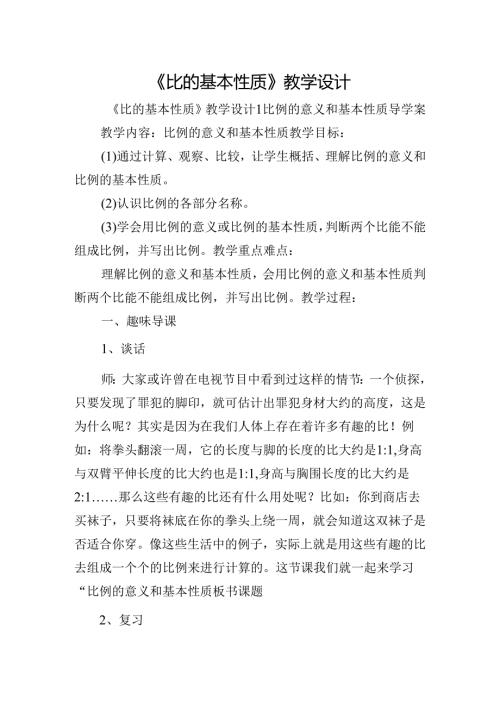 《比的基本性质》教学设计

《比的基本性质》教学设计1比例的意义和基本性质导学案

教学内容：比例的意义和基本性质教学目标：

(1)通过计算、观察、比较，让学生概括、理解比例的意义和比例的基本性质。

(2)认识比例的各部分名称。

(3)学会用比例的意义或比例的基本性质，判断两个比能不能组成比例，并写出比例。教学重点难点：

理解比例的意义和基本性质，会用比例的意义和基本性质判断两个比能不能组成比例，并写出比例。教学过程：

一、趣味导课

1、谈话

师：大家或许曾在电视节目中看到过这样的情节：一个侦探，只要发现了罪犯的脚印，就可估计出罪犯身材大约的高度，这是为什么呢？其实是因为在我们人体上存在着许多有趣的比！例如：将拳头翻滚一周，它的长度与脚的长度的比大约是1:1,身高与双臂平伸长度的比大约也是1:1,身高与胸围长度的比大约是2:1……那么这些有趣的比还有什么用处呢？比如：你到商店去买袜子，只要将袜底在你的拳头上绕一周，就会知道这双袜子是否适合你穿。像这些生活中的例子，实际上就是用这些有趣的比去组成一个个的比例来进行计算的。这节课我们就一起来学习“比例的意义和基本性质板书课题

2、复习